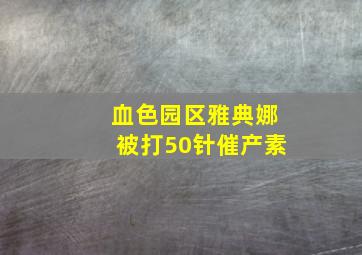 血色园区雅典娜
被打50针催产素